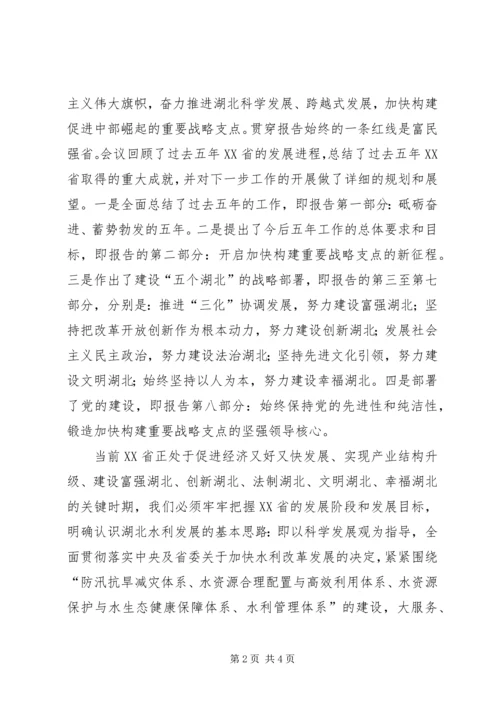 主义伟大旗帜，奋力推进湖北科学发展、跨越式发展，加快构建促进中部崛起的重要战略支点。贯穿报告始终的一条红线是富民强省。会议回顾了过去五年XX省的发展进程，总结了过去五年XX省取得的重大成就，并对下一步工作的开展做了详细的规划和展望。一是全面总结了过去五年的工作，即报告第一部分：砥砺奋进、蓄势勃发的五年。二是提出了今后五年工作的总体要求和目标，即报告的第二部分：开启加快构建重要战略支点的新征程。三是作出了建设“五个湖北”的战略部署，即报告的第三至第七部分，分别是：推进“三化”协调发展，努力建设富强湖北；坚持把改革开放创新作为根本动力，努力建设创新湖北；发展社会主义民主政治，努力建设法治湖北；坚持先进文化引领，努力建设文明湖北；始终坚持以人为本，努力建设幸福湖北。四是部署了党的建设，即报告第八部分：始终保持党的先进性和纯洁性，锻造加快构建重要战略支点的坚强领导核心。

当前XX省正处于促进经济又好又快发展、实现产业结构升级、建设富强湖北、创新湖北、法制湖北、文明湖北、幸福湖北的关键时期，我们必须牢牢把握XX省的发展阶段和发展目标，明确认识湖北水利发展的基本思路：即以科学发展观为指导，全面贯彻落实中央及省委关于加快水利改革发展的决定，紧紧围绕“防汛抗旱减灾体系、水资源合理配置与高效利用体系、水资源保护与水生态健康保障体系、水利管理体系”的建设，大服务、

第2页 共4页